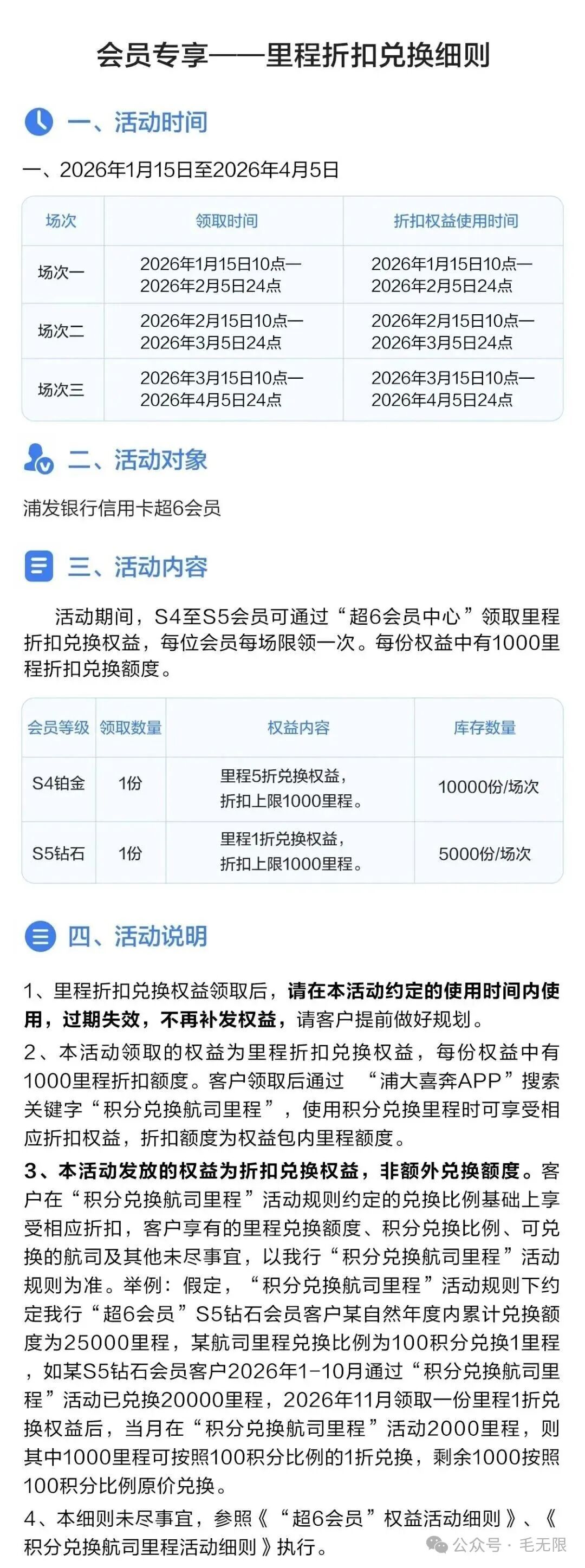 会员专享——里程折扣兑换细则

一、活动时间

一、2026年1月15日至2026年4月5日

| 场次 | 领取时间 | 折扣权益使用时间 |
|---|---|---|
| 场次一 | 2026年1月15日10点—2026年2月5日24点 | 2026年1月15日10点—2026年2月5日24点 |
| 场次二 | 2026年2月15日10点—2026年3月5日24点 | 2026年2月15日10点—2026年3月5日24点 |
| 场次三 | 2026年3月15日10点—2026年4月5日24点 | 2026年3月15日10点—2026年4月5日24点 |

二、活动对象

浦发银行信用卡超6会员

三、活动内容

活动期间，S4至S5会员可通过“超6会员中心”领取里程折扣兑换权益，每位会员每场限领一次。每份权益中有1000里程折扣兑换额度。

| 会员等级 | 领取数量 | 权益内容 | 库存数量 |
|---|---|---|---|
| S4铂金 | 1份 | 里程5折兑换权益，折扣上限1000里程。 | 10000份/场次 |
| S5钻石 | 1份 | 里程1折兑换权益，折扣上限1000里程。 | 5000份/场次 |

四、活动说明

1、里程折扣兑换权益领取后，请在本活动约定的使用时间内使用，过期失效，不再补发权益，请客户提前做好规划。

2、本活动领取的权益为里程折扣兑换权益，每份权益中有1000里程折扣额度。客户领取后通过 “浦大喜奔APP”搜索关键字“积分兑换航司里程”，使用积分兑换里程时可享受相应折扣权益，折扣额度为权益包内里程额度。

3、本活动发放的权益为折扣兑换权益，非额外兑换额度。客户在“积分兑换航司里程”活动规则约定的兑换比例基础上享受相应折扣，客户享有的里程兑换额度、积分兑换比例、可兑换的航司及其他未尽事宜，以我行“积分兑换航司里程”活动规则为准。举例：假定，“积分兑换航司里程”活动规则下约定我行“超6会员”S5钻石会员客户某自然年度内累计兑换额度为25000里程，某航司里程兑换比例为100积分兑换1里程，如某S5钻石会员客户2026年1-10月通过“积分兑换航司里程”活动已兑换20000里程，2026年11月领取一份里程1折兑换权益后，当月在“积分兑换航司里程”活动2000里程，则其中1000里程可按照100积分比例的1折兑换，剩余1000按照100积分比例原价兑换。

4、本细则未尽事宜，参照《“超6会员”权益活动细则》、《积分兑换航司里程活动细则》执行。

公众号 · 毛无限